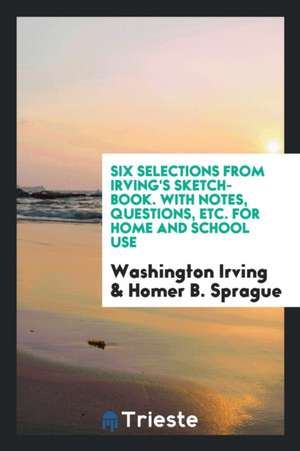 SIX SELECTIONS FROM IRVING'S SKETCH-BOOK. WITH NOTES, QUESTIONS, ETC. FOR HOME AND SCHOOL USE

Washington Irving & Homer B. Sprague

Trieste